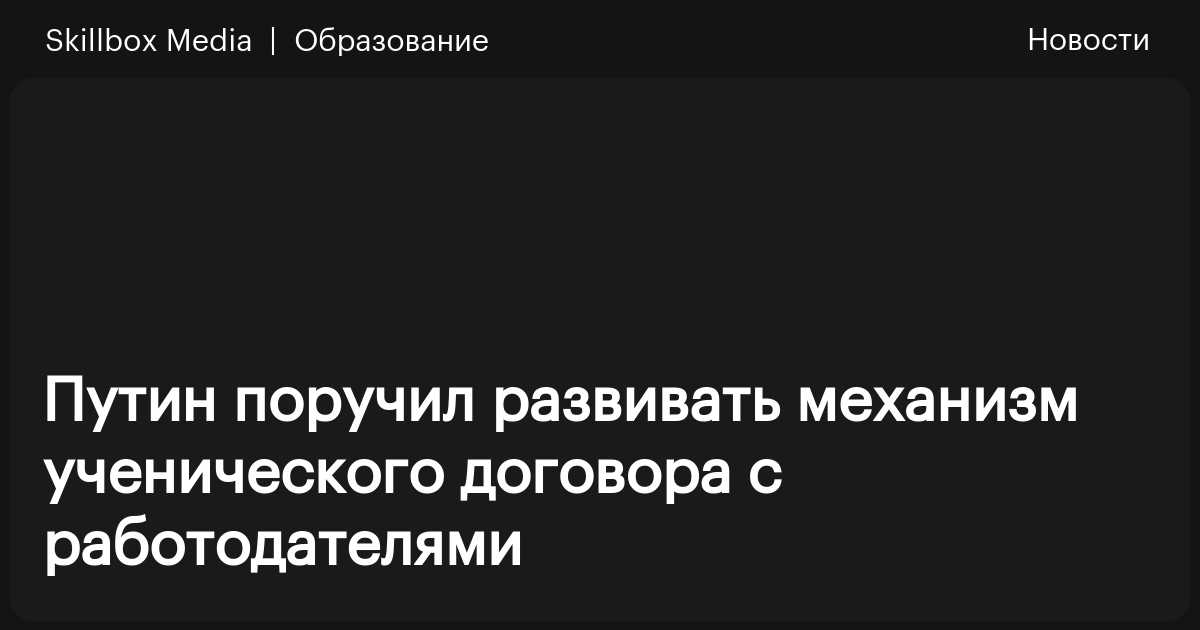 Skillbox Media | Образование

Новости

Путин поручил развивать механизм ученического договора с работодателями